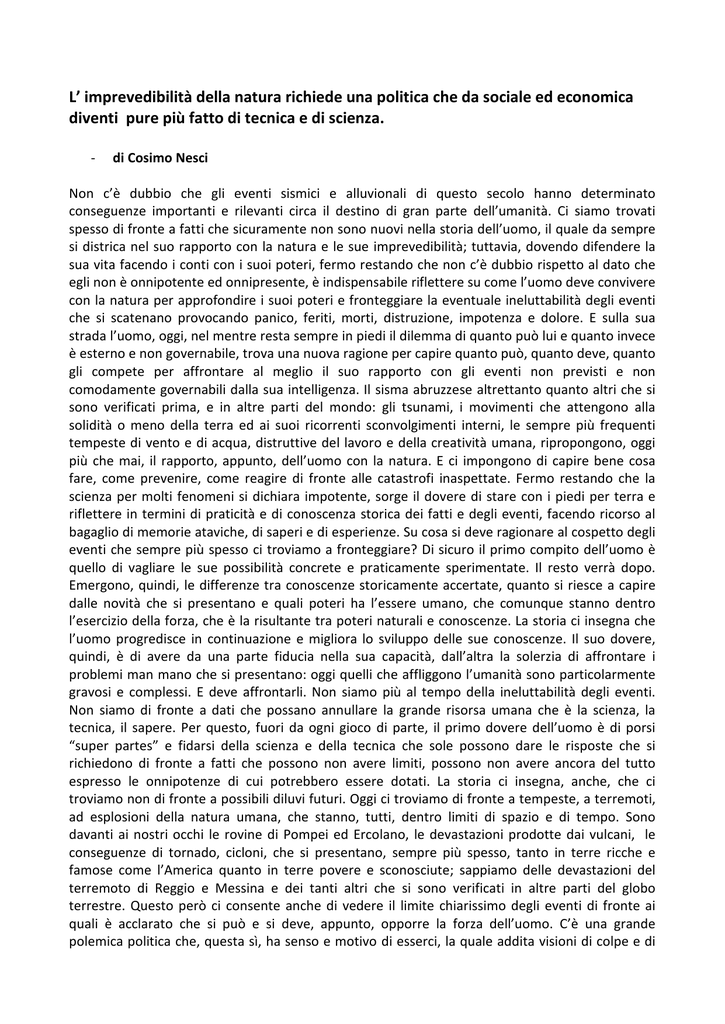 L’ imprevedibilità della natura richiede una politica che da sociale ed economica diventi pure più fatto di tecnica e di scienza.

- di Cosimo Nesci

Non c’è dubbio che gli eventi sismici e alluvionali di questo secolo hanno determinato conseguenze importanti e rilevanti circa il destino di gran parte dell’umanità. Ci siamo trovati spesso di fronte a fatti che sicuramente non sono nuovi nella storia dell’uomo, il quale da sempre si districa nel suo rapporto con la natura e le sue imprevedibilità; tuttavia, dovendo difendere la sua vita facendo i conti con i suoi poteri, fermo restando che non c’è dubbio rispetto al dato che egli non è onnipotente ed onnipresente, è indispensabile riflettere su come l’uomo deve convivere con la natura per approfondire i suoi poteri e fronteggiare la eventuale ineluttabilità degli eventi che si scatenano provocando panico, feriti, morti, distruzione, impotenza e dolore. E sulla sua strada l’uomo, oggi, nel mentre resta sempre in piedi il dilemma di quanto può lui e quanto invece è esterno e non governabile, trova una nuova ragione per capire quanto può, quanto deve, quanto gli compete per affrontare al meglio il suo rapporto con gli eventi non previsti e non comodamente governabili dalla sua intelligenza. Il sisma abruzzese altrettanto quanto altri che si sono verificati prima, e in altre parti del mondo: gli tsunami, i movimenti che attengono alla solidità o meno della terra ed ai suoi ricorrenti sconvolgimenti interni, le sempre più frequenti tempeste di vento e di acqua, distruttive del lavoro e della creatività umana, ripropongono, oggi più che mai, il rapporto, appunto, dell’uomo con la natura. E ci impongono di capire bene cosa fare, come prevenire, come reagire di fronte alle catastrofi inaspettate. Fermo restando che la scienza per molti fenomeni si dichiara impotente, sorge il dovere di stare con i piedi per terra e riflettere in termini di praticità e di conoscenza storica dei fatti e degli eventi, facendo ricorso al bagaglio di memorie ataviche, di saperi e di esperienze. Su cosa si deve ragionare al cospetto degli eventi che sempre più spesso ci troviamo a fronteggiare? Di sicuro il primo compito dell’uomo è quello di vagliare le sue possibilità concrete e praticamente sperimentate. Il resto verrà dopo. Emergono, quindi, le differenze tra conoscenze storicamente accertate, quanto si riesce a capire dalle novità che si presentano e quali poteri ha l’essere umano, che comunque stanno dentro l’esercizio della forza, che è la risultante tra poteri naturali e conoscenze. La storia ci insegna che l’uomo progredisce in continuazione e migliora lo sviluppo delle sue conoscenze. Il suo dovere, quindi, è di avere da una parte fiducia nella sua capacità, dall’altra la solerzia di affrontare i problemi man mano che si presentano: oggi quelli che affliggono l’umanità sono particolarmente gravosi e complessi. E deve affrontarli. Non siamo più al tempo della ineluttabilità degli eventi. Non siamo di fronte a dati che possano annullare la grande risorsa umana che è la scienza, la tecnica, il sapere. Per questo, fuori da ogni gioco di parte, il primo dovere dell’uomo è di porsi “super partes” e fidarsi della scienza e della tecnica che sole possono dare le risposte che si richiedono di fronte a fatti che possono non avere limiti, possono non avere ancora del tutto espresso le onnipotenze di cui potrebbero essere dotati. La storia ci insegna, anche, che ci troviamo non di fronte a possibili diluvi futuri. Oggi ci troviamo di fronte a tempeste, a terremoti, ad esplosioni della natura umana, che stanno, tutti, dentro limiti di spazio e di tempo. Sono davanti ai nostri occhi le rovine di Pompei ed Ercolano, le devastazioni prodotte dai vulcani, le conseguenze di tornado, cicloni, che si presentano, sempre più spesso, tanto in terre ricche e famose come l’America quanto in terre povere e sconosciute; sappiamo delle devastazioni del terremoto di Reggio e Messina e dei tanti altri che si sono verificati in altre parti del globo terrestre. Questo però ci consente anche di vedere il limite chiarissimo degli eventi di fronte ai quali è acclarato che si può e si deve, appunto, opporre la forza dell’uomo. C’è una grande polemica politica che, questa sì, ha senso e motivo di esserci, la quale addita visioni di colpe e di